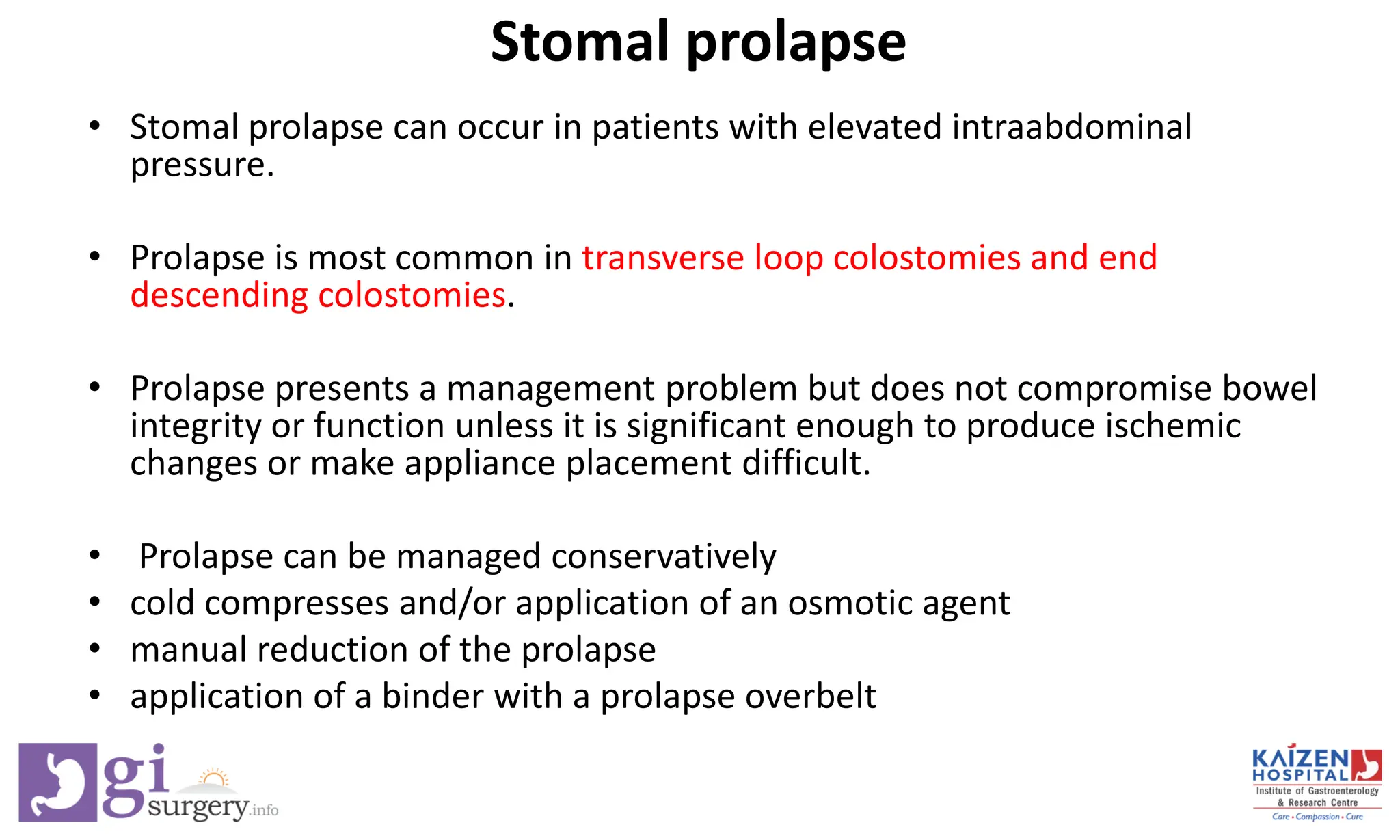 Stomal prolapse

• Stomal prolapse can occur in patients with elevated intraabdominal pressure.

• Prolapse is most common in transverse loop colostomies and end descending colostomies.

• Prolapse presents a management problem but does not compromise bowel integrity or function unless it is significant enough to produce ischemic changes or make appliance placement difficult.

• Prolapse can be managed conservatively
• cold compresses and/or application of an osmotic agent
• manual reduction of the prolapse
• application of a binder with a prolapse overbelt

gi surgery.info

KAIZEN HOSPITAL
Institute of Gastroenterology & Research Centre
Care • Compassion • Cure